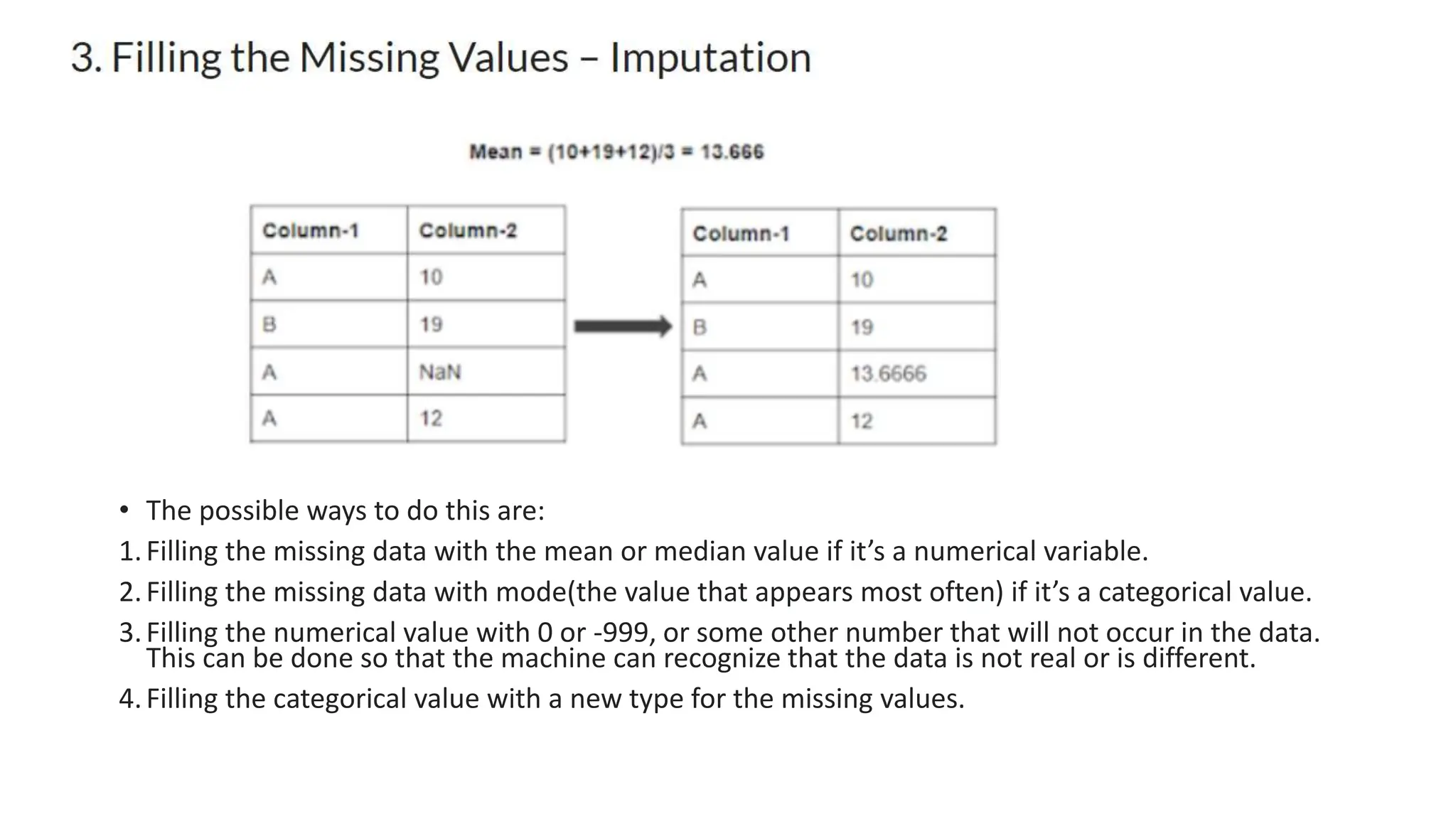 3. Filling the Missing Values – Imputation

Mean = (10+19+12)/3 = 13.666

| Column-1 | Column-2 |
|---|---|
| A | 10 |
| B | 19 |
| A | NaN |
| A | 12 |

| Column-1 | Column-2 |
|---|---|
| A | 10 |
| B | 19 |
| A | 13.6666 |
| A | 12 |

• The possible ways to do this are:

1. Filling the missing data with the mean or median value if it’s a numerical variable.

2. Filling the missing data with mode(the value that appears most often) if it’s a categorical value.

3. Filling the numerical value with 0 or -999, or some other number that will not occur in the data. This can be done so that the machine can recognize that the data is not real or is different.

4. Filling the categorical value with a new type for the missing values.